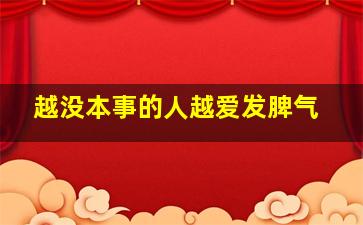 越没本事的人越爱发脾气